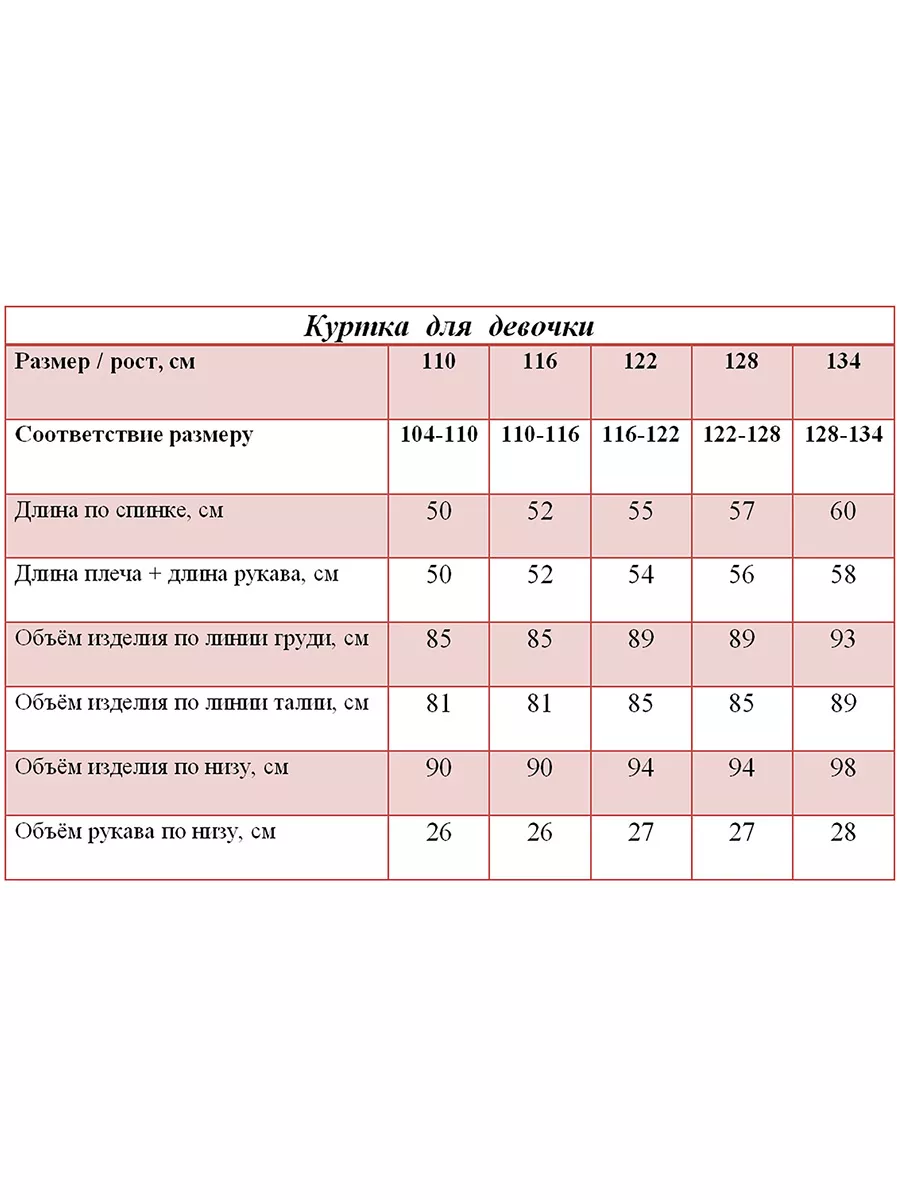 Куртка для девочки

| Размер / рост, см | 110 | 116 | 122 | 128 | 134 |
|---|---|---|---|---|---|
| Соответствие размеру | 104-110 | 110-116 | 116-122 | 122-128 | 128-134 |
| Длина по спинке, см | 50 | 52 | 55 | 57 | 60 |
| Длина плеча + длина рукава, см | 50 | 52 | 54 | 56 | 58 |
| Объём изделия по линии груди, см | 85 | 85 | 89 | 89 | 93 |
| Объём изделия по линии талии, см | 81 | 81 | 85 | 85 | 89 |
| Объём изделия по низу, см | 90 | 90 | 94 | 94 | 98 |
| Объём рукава по низу, см | 26 | 26 | 27 | 27 | 28 |